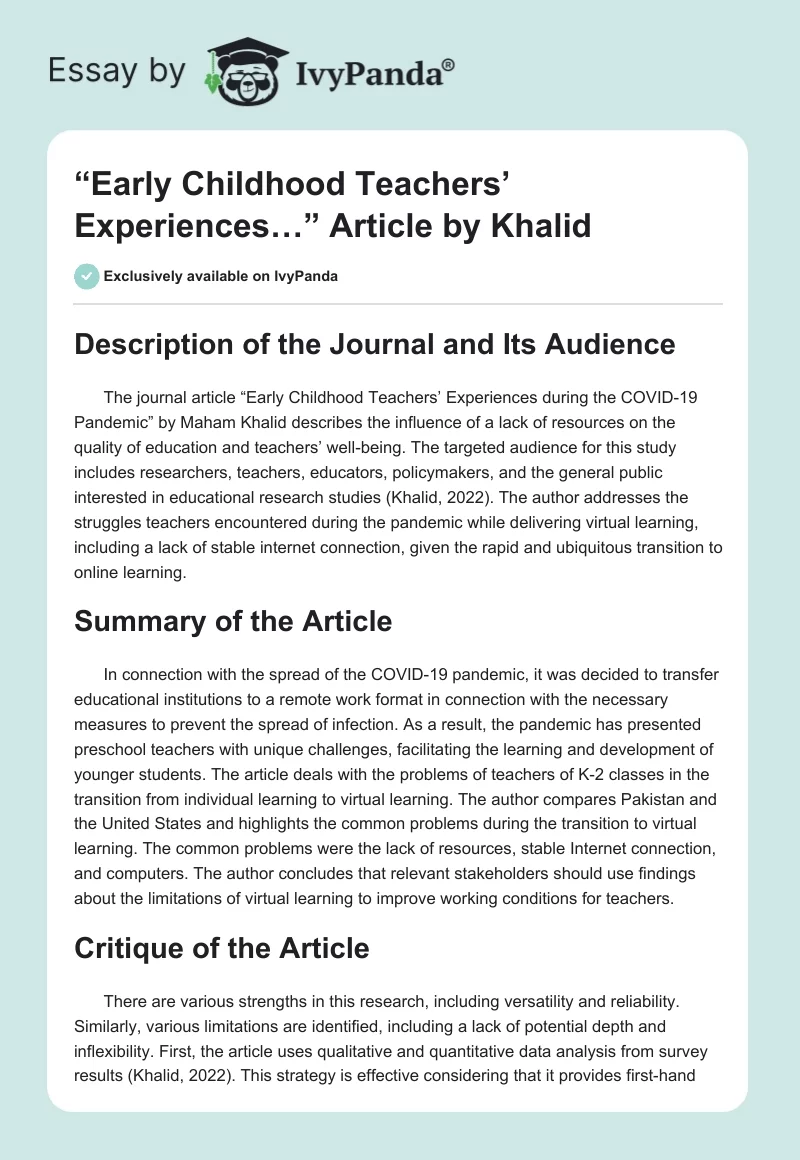 Essay by IvyPanda®

“Early Childhood Teachers’ Experiences…” Article by Khalid

Exclusively available on IvyPanda

Description of the Journal and Its Audience

The journal article “Early Childhood Teachers’ Experiences during the COVID-19 Pandemic” by Maham Khalid describes the influence of a lack of resources on the quality of education and teachers’ well-being. The targeted audience for this study includes researchers, teachers, educators, policymakers, and the general public interested in educational research studies (Khalid, 2022). The author addresses the struggles teachers encountered during the pandemic while delivering virtual learning, including a lack of stable internet connection, given the rapid and ubiquitous transition to online learning.

Summary of the Article

In connection with the spread of the COVID-19 pandemic, it was decided to transfer educational institutions to a remote work format in connection with the necessary measures to prevent the spread of infection. As a result, the pandemic has presented preschool teachers with unique challenges, facilitating the learning and development of younger students. The article deals with the problems of teachers of K-2 classes in the transition from individual learning to virtual learning. The author compares Pakistan and the United States and highlights the common problems during the transition to virtual learning. The common problems were the lack of resources, stable Internet connection, and computers. The author concludes that relevant stakeholders should use findings about the limitations of virtual learning to improve working conditions for teachers.

Critique of the Article

There are various strengths in this research, including versatility and reliability. Similarly, various limitations are identified, including a lack of potential depth and inflexibility. First, the article uses qualitative and quantitative data analysis from survey results (Khalid, 2022). This strategy is effective considering that it provides first-hand